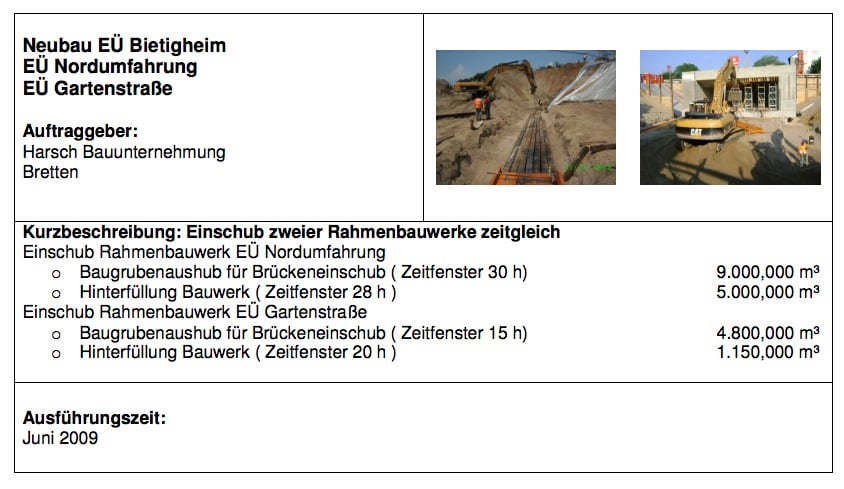 Neubau EÜ Bietigheim
EÜ Nordumfahrung
EÜ Gartenstraße

Auftraggeber:
Harsch Bauunternehmung
Bretten

Kurzbeschreibung: Einschub zweier Rahmenbauwerke zeitgleich
Einschub Rahmenbauwerk EÜ Nordumfahrung
o Baugrubenaushub für Brückeneinschub ( Zeitfenster 30 h) 9.000,000 m³
o Hinterfüllung Bauwerk ( Zeitfenster 28 h ) 5.000,000 m³
Einschub Rahmenbauwerk EÜ Gartenstraße
o Baugrubenaushub für Brückeneinschub ( Zeitfenster 15 h) 4.800,000 m³
o Hinterfüllung Bauwerk ( Zeitfenster 20 h ) 1.150,000 m³

Ausführungszeit:
Juni 2009